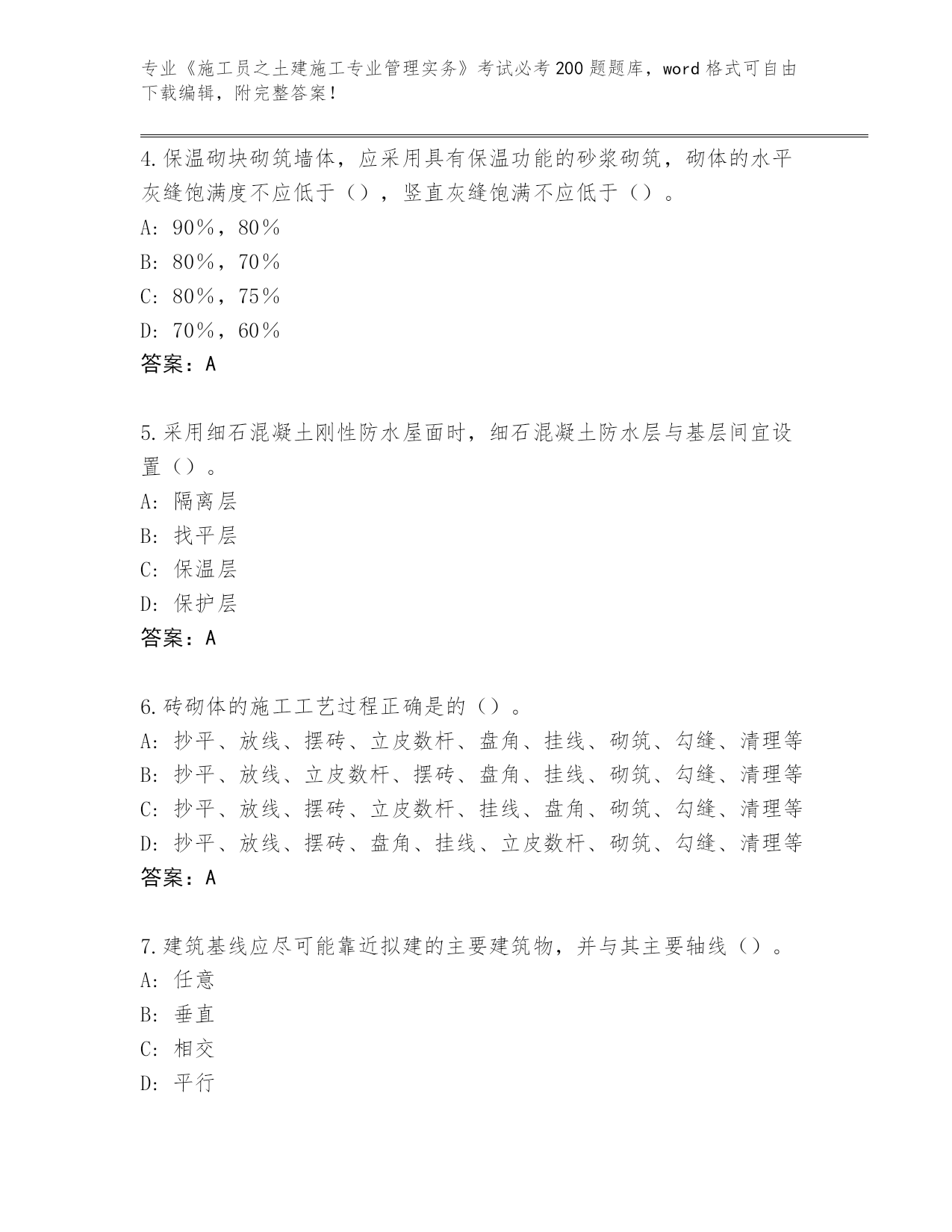 专业《施工员之土建施工专业管理实务》考试必考200题题库，word格式可自由下载编辑，附完整答案！

4.保温砌块砌筑墙体，应采用具有保温功能的砂浆砌筑，砌体的水平灰缝饱满度不应低于（），竖直灰缝饱满不应低于（）。
A：90%，80%
B：80%，70%
C：80%，75%
D：70%，60%
答案：A

5.采用细石混凝土刚性防水屋面时，细石混凝土防水层与基层间宜设置（）。
A：隔离层
B：找平层
C：保温层
D：保护层
答案：A

6.砖砌体的施工工艺过程正确是的（）。
A：抄平、放线、摆砖、立皮数杆、盘角、挂线、砌筑、勾缝、清理等
B：抄平、放线、立皮数杆、摆砖、盘角、挂线、砌筑、勾缝、清理等
C：抄平、放线、摆砖、立皮数杆、挂线、盘角、砌筑、勾缝、清理等
D：抄平、放线、摆砖、盘角、挂线、立皮数杆、砌筑、勾缝、清理等
答案：A

7.建筑基线应尽可能靠近拟建的主要建筑物，并与其主要轴线（）。
A：任意
B：垂直
C：相交
D：平行